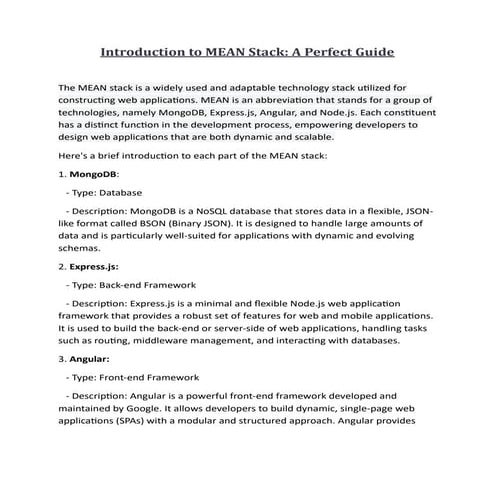 Introduction to MEAN Stack: A Perfect Guide

The MEAN stack is a widely used and adaptable technology stack utilized for constructing web applications. MEAN is an abbreviation that stands for a group of technologies, namely MongoDB, Express.js, Angular, and Node.js. Each constituent has a distinct function in the development process, empowering developers to design web applications that are both dynamic and scalable.

Here's a brief introduction to each part of the MEAN stack:

1. MongoDB:

- Type: Database

- Description: MongoDB is a NoSQL database that stores data in a flexible, JSON-like format called BSON (Binary JSON). It is designed to handle large amounts of data and is particularly well-suited for applications with dynamic and evolving schemas.

2. Express.js:

- Type: Back-end Framework

- Description: Express.js is a minimal and flexible Node.js web application framework that provides a robust set of features for web and mobile applications. It is used to build the back-end or server-side of web applications, handling tasks such as routing, middleware management, and interacting with databases.

3. Angular:

- Type: Front-end Framework

- Description: Angular is a powerful front-end framework developed and maintained by Google. It allows developers to build dynamic, single-page web applications (SPAs) with a modular and structured approach. Angular provides